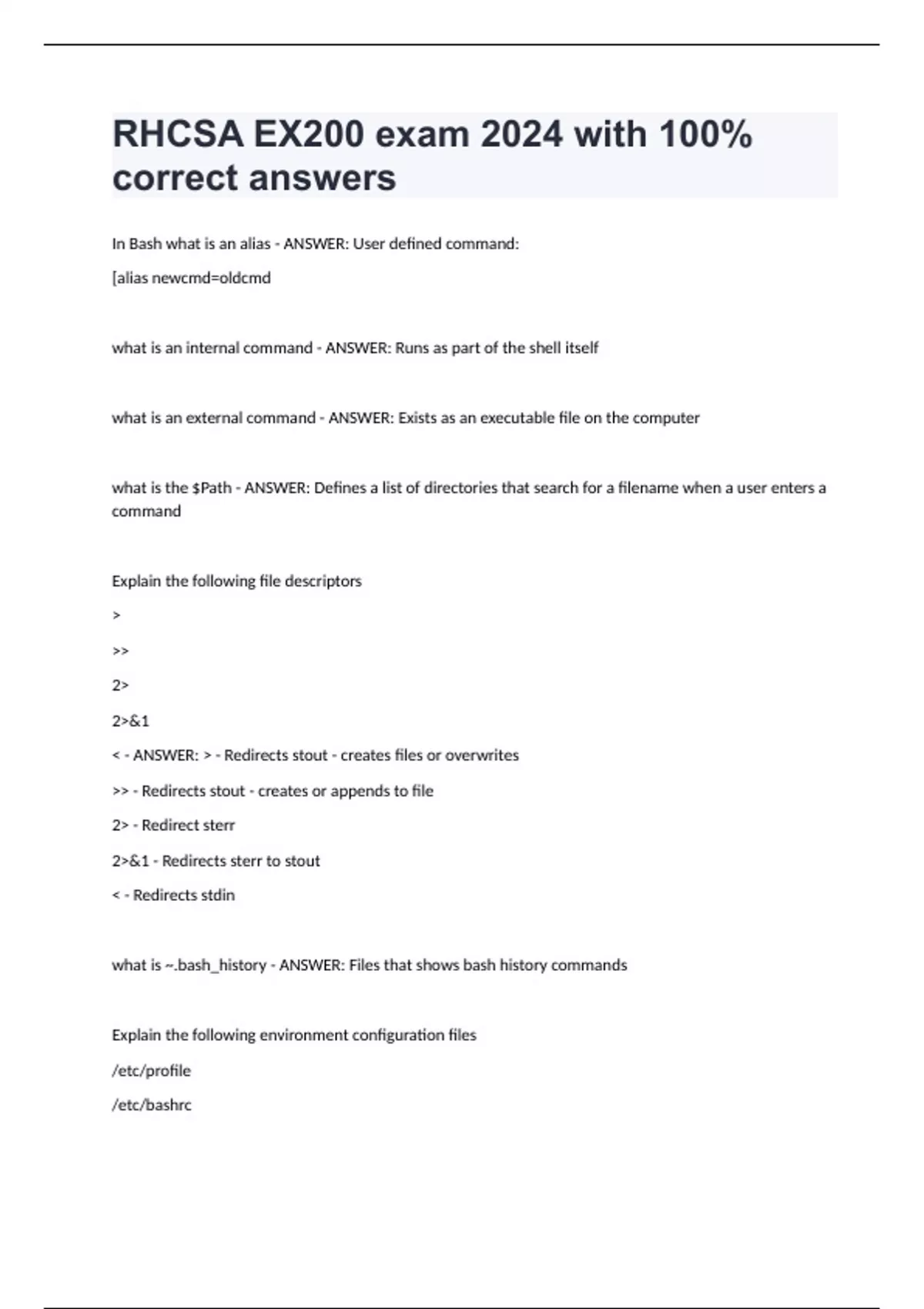 RHCSA EX200 exam 2024 with 100% correct answers

In Bash what is an alias - ANSWER: User defined command:

[alias newcmd=oldcmd

what is an internal command - ANSWER: Runs as part of the shell itself

what is an external command - ANSWER: Exists as an executable file on the computer

what is the $Path - ANSWER: Defines a list of directories that search for a filename when a user enters a command

Explain the following file descriptors

>

>>

2>

2>&1

< - ANSWER: > - Redirects stout - creates files or overwrites

>> - Redirects stout - creates or appends to file

2> - Redirect sterr

2>&1 - Redirects sterr to stout

< - Redirects stdin

what is ~.bash_history - ANSWER: Files that shows bash history commands

Explain the following environment configuration files

/etc/profile

/etc/bashrc